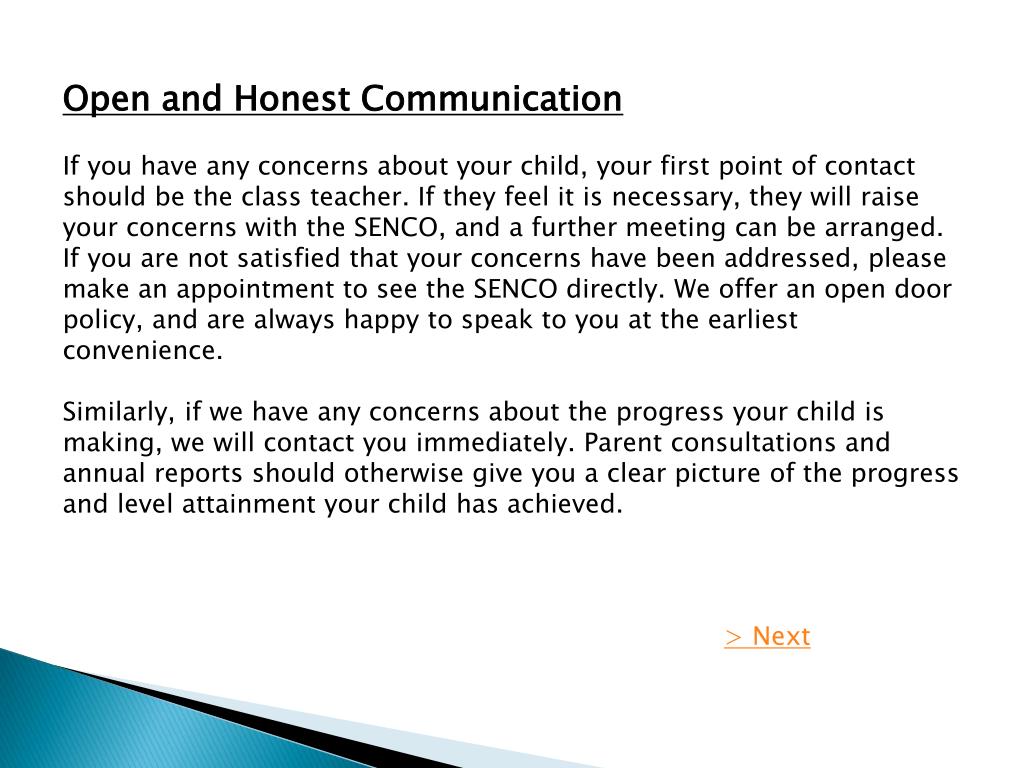 Open and Honest Communication

If you have any concerns about your child, your first point of contact should be the class teacher. If they feel it is necessary, they will raise your concerns with the SENCO, and a further meeting can be arranged. If you are not satisfied that your concerns have been addressed, please make an appointment to see the SENCO directly. We offer an open door policy, and are always happy to speak to you at the earliest convenience.

Similarly, if we have any concerns about the progress your child is making, we will contact you immediately. Parent consultations and annual reports should otherwise give you a clear picture of the progress and level attainment your child has achieved.

> Next